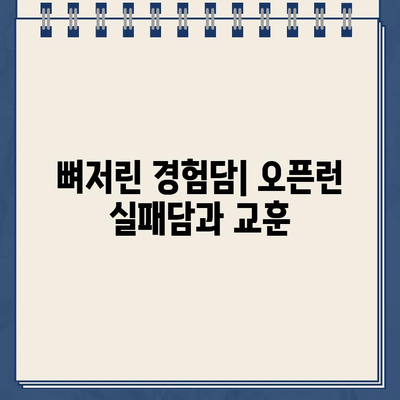 뼈저린 경험담| 오픈런 실패담과 교훈